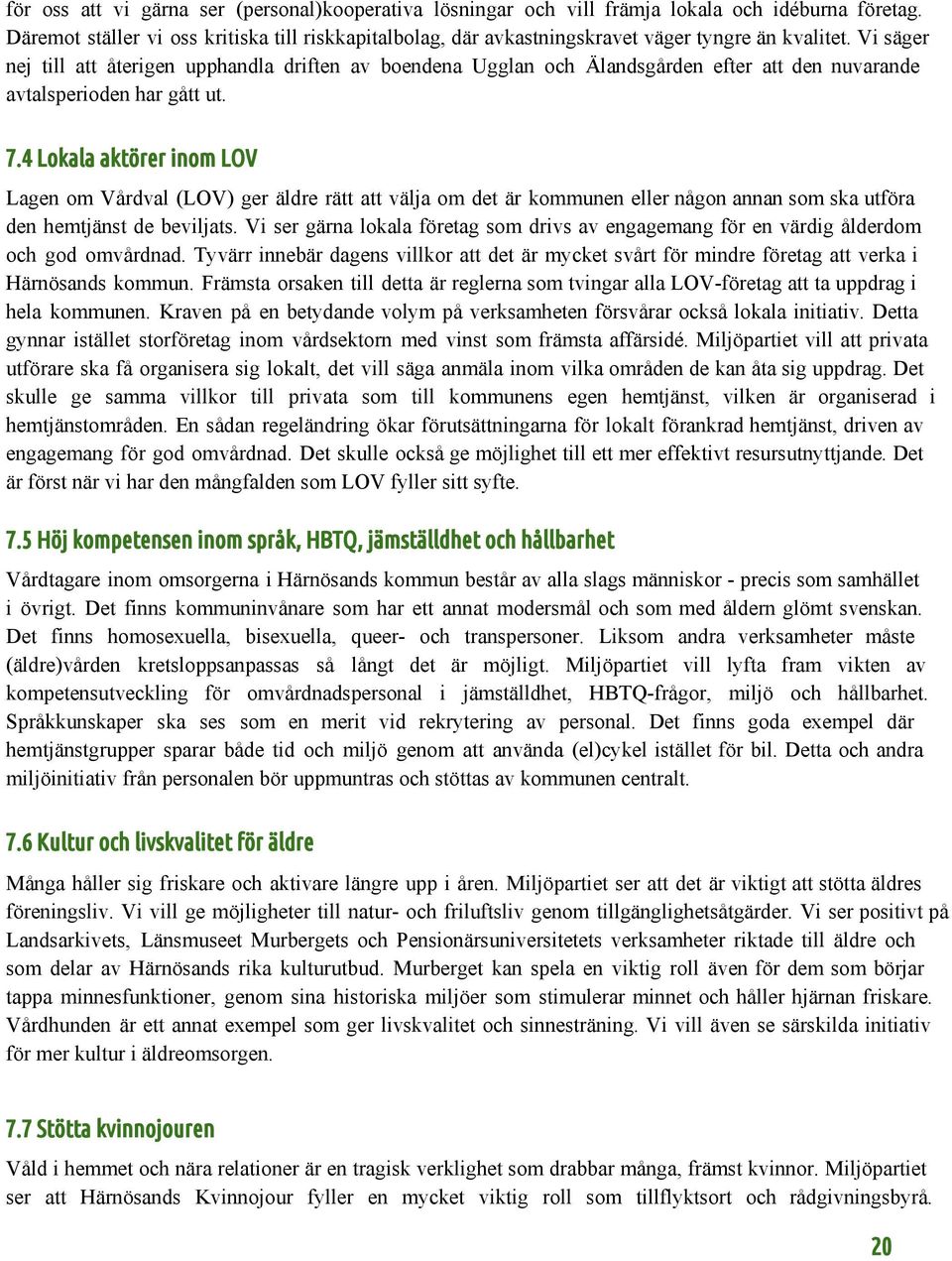 för oss att vi gärna ser (personal)kooperativa lösningar och vill främja lokala och idéburna företag. Däremot ställer vi oss kritiska till riskkapitalbolag, där avkastningskravet väger tyngre än kvalitet. Vi säger nej till att återigen upphandla driften av boendena Ugglan och Älandsgården efter att den nuvarande avtalsperioden har gått ut.

7.4 Lokala aktörer inom LOV

Lagen om Vårdval (LOV) ger äldre rätt att välja om det är kommunen eller någon annan som ska utföra den hemtjänst de beviljats. Vi ser gärna lokala företag som drivs av engagemang för en värdig ålderdom och god omvårdnad. Tyvärr innebär dagens villkor att det är mycket svårt för mindre företag att verka i Härnösands kommun. Främsta orsaken till detta är reglerna som tvingar alla LOV-företag att ta uppdrag i hela kommunen. Kraven på en betydande volym på verksamheten försvårar också lokala initiativ. Detta gynnar istället storföretag inom vårdsektorn med vinst som främsta affärsidé. Miljöpartiet vill att privata utförare ska få organisera sig lokalt, det vill säga anmäla inom vilka områden de kan åta sig uppdrag. Det skulle ge samma villkor till privata som till kommunens egen hemtjänst, vilken är organiserad i hemtjänstområden. En sådan regeländring ökar förutsättningarna för lokalt förankrad hemtjänst, driven av engagemang för god omvårdnad. Det skulle också ge möjlighet till ett mer effektivt resursutnyttjande. Det är först när vi har den mångfalden som LOV fyller sitt syfte.

7.5 Höj kompetensen inom språk, HBTQ, jämställdhet och hållbarhet

Vårdtagare inom omsorgerna i Härnösands kommun består av alla slags människor - precis som samhället i övrigt. Det finns kommuninvånare som har ett annat modersmål och som med åldern glömt svenskan. Det finns homosexuella, bisexuella, queer- och transpersoner. Liksom andra verksamheter måste (äldre)vården kretsloppsanpassas så långt det är möjligt. Miljöpartiet vill lyfta fram vikten av kompetensutveckling för omvårdnadspersonal i jämställdhet, HBTQ-frågor, miljö och hållbarhet. Språkkunskaper ska ses som en merit vid rekrytering av personal. Det finns goda exempel där hemtjänstgrupper sparar både tid och miljö genom att använda (el)cykel istället för bil. Detta och andra miljöinitiativ från personalen bör uppmuntras och stöttas av kommunen centralt.

7.6 Kultur och livskvalitet för äldre

Många håller sig friskare och aktivare längre upp i åren. Miljöpartiet ser att det är viktigt att stötta äldres föreningsliv. Vi vill ge möjligheter till natur- och friluftsliv genom tillgänglighetsåtgärder. Vi ser positivt på Landsarkivets, Länsmuseet Murbergets och Pensionärsuniversitetets verksamheter riktade till äldre och som delar av Härnösands rika kulturutbud. Murberget kan spela en viktig roll även för dem som börjar tappa minnesfunktioner, genom sina historiska miljöer som stimulerar minnet och håller hjärnan friskare. Vårdhunden är ett annat exempel som ger livskvalitet och sinnesträning. Vi vill även se särskilda initiativ för mer kultur i äldreomsorgen.

7.7 Stötta kvinnojouren

Våld i hemmet och nära relationer är en tragisk verklighet som drabbar många, främst kvinnor. Miljöpartiet ser att Härnösands Kvinnojour fyller en mycket viktig roll som tillflyktsort och rådgivningsbyrå.

20